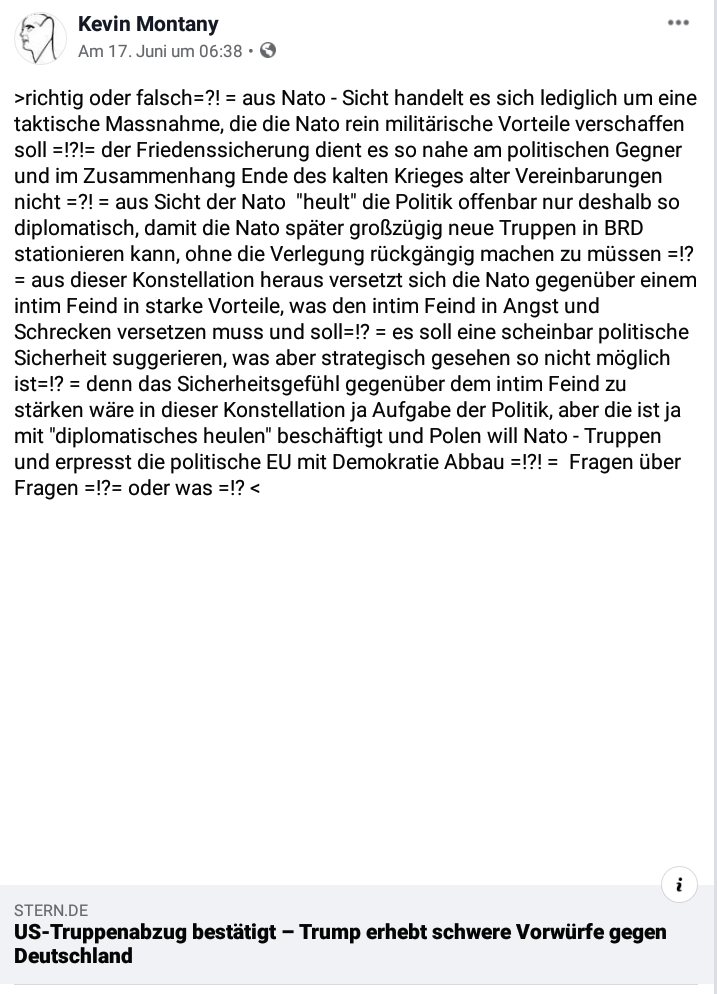 Kevin Montany
Am 17. Juni um 06:38 •

>richtig oder falsch=?! = aus Nato - Sicht handelt es sich lediglich um eine taktische Massnahme, die die Nato rein militärische Vorteile verschaffen soll =!?!= der Friedenssicherung dient es so nahe am politischen Gegner und im Zusammenhang Ende des kalten Krieges alter Vereinbarungen nicht =?! = aus Sicht der Nato "heult" die Politik offenbar nur deshalb so diplomatisch, damit die Nato später großzügig neue Truppen in BRD stationieren kann, ohne die Verlegung rückgängig machen zu müssen =!? = aus dieser Konstellation heraus versetzt sich die Nato gegenüber einem intim Feind in starke Vorteile, was den intim Feind in Angst und Schrecken versetzen muss und soll=!? = es soll eine scheinbar politische Sicherheit suggerieren, was aber strategisch gesehen so nicht möglich ist=!? = denn das Sicherheitsgefühl gegenüber dem intim Feind zu stärken wäre in dieser Konstellation ja Aufgabe der Politik, aber die ist ja mit "diplomatisches heulen" beschäftigt und Polen will Nato - Truppen und erpresst die politische EU mit Demokratie Abbau =!?! = Fragen über Fragen =!?= oder was =!? <

STERN.DE
US-Truppenabzug bestätigt – Trump erhebt schwere Vorwürfe gegen Deutschland